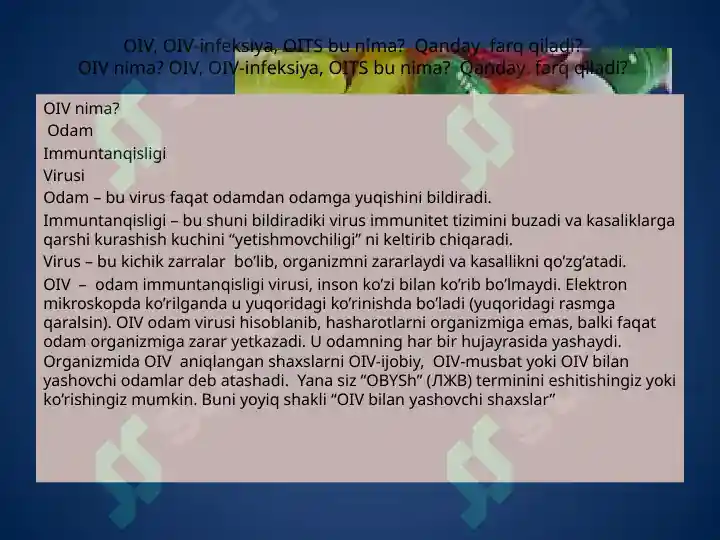 OIV, OIV-infeksiya, OITS bu nima? Qanday farq qiladi?
OIV nima? OIV, OIV-infeksiya, OITS bu nima? Qanday farq qiladi?

OIV nima?
Odam
Immuntanqisligi
Virusi
Odam – bu virus faqat odamdan odamga yuqishini bildiradi.
Immuntanqisligi – bu shuni bildiradiki virus immunitet tizimini buzadi va kasaliklarga qarshi kurashish kuchini “yetishmovchiligi” ni keltirib chiqaradi.
Virus – bu kichik zarralar bo’lib, organizmni zararlaydi va kasallikni qo’zg’atadi.
OIV – odam immuntanqisligi virusi, inson ko’zi bilan ko’rib bo’lmaydi. Elektron mikroskopda ko’rilganda u yuqoridagi ko’rinishda bo’ladi (yuqoridagi rasmga qaralsin). OIV odam virusi hisoblanib, hasharotlarni organizmiga emas, balki faqat odam organizmiga zarar yetkazadi. U odamning har bir hujayrasida yashaydi. Organizmida OIV aniqlangan shaxslarni OIV-ijobiy, OIV-musbat yoki OIV bilan yashovchi odamlar deb atashadi. Yana siz “OBYSh” (ЛЖВ) terminini eshitishingiz yoki ko’rishingiz mumkin. Buni yoyiq shakli “OIV bilan yashovchi shaxslar”